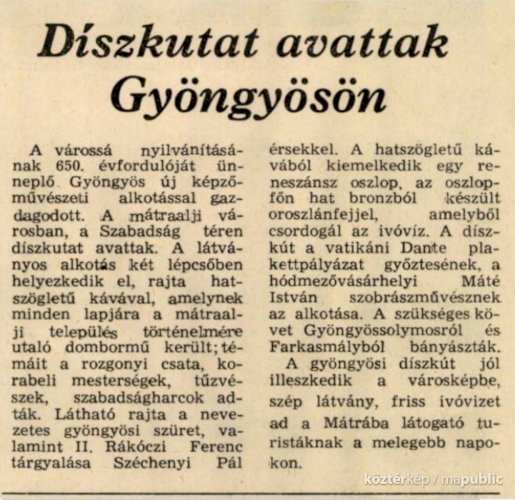 Díszkutat avattak Gyöngyösön

A várossá nyilvánításának 650. évfordulóját ünneplő Gyöngyös új képzőművészeti alkotással gazdagodott. A mátraalji városban, a Szabadság téren díszkutat avattak. A látványos alkotás két lépcsőben helyezkedik el, rajta hatszögletű kávával, amelynek minden lapjára a mátraalji település történelmére utaló dombormű került; témáit a rozgonyi csata, korabeli mesterségek, tűzvészek, szabadságharcok adták. Látható rajta a nevezetes gyöngyösi szüret, valamint II. Rákóczi Ferenc tárgyalása Széchenyi Pál érsekkel. A hatszögletű kávából kiemelkedik egy reneszánsz oszlop, az oszlopfőn hat bronzból készült oroszlánfejjel, amelyből csordogál az ivóvíz. A díszkút a vatikáni Dante plakettpályázat győztesének, a hódmezővásárhelyi Máté István szobrászművésznek az alkotása. A szükséges követ Gyöngyössolymosról és Farkasmályból bányászták.

A gyöngyösi díszkút jól illeszkedik a városképbe, szép látvány, friss ivóvizet ad a Mátrába látogató turistáknak a melegebb napokon.

köztérkép / mapublic